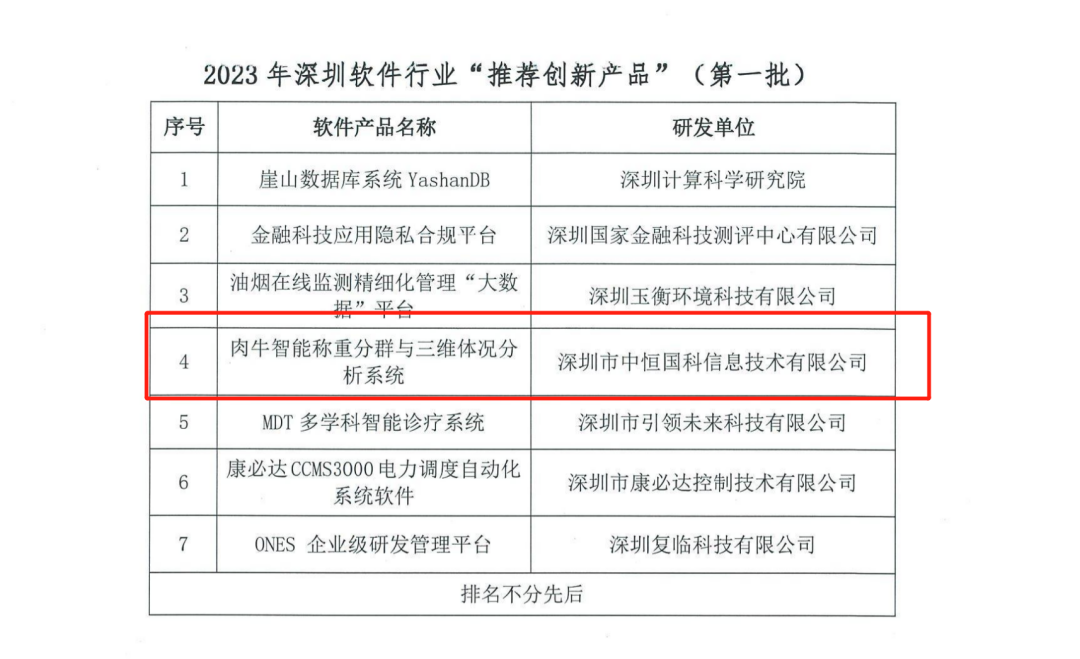 2023 年深圳软件行业“推荐创新产品”（第一批）

| 序号 | 软件产品名称 | 研发单位 |
|---|---|---|
| 1 | 崖山数据库系统 YashanDB | 深圳计算科学研究院 |
| 2 | 金融科技应用隐私合规平台 | 深圳国家金融科技测评中心有限公司 |
| 3 | 油烟在线监测精细化管理“大数据”平台 | 深圳玉衡环境科技有限公司 |
| 4 | 肉牛智能称重分群与三维体况分析系统 | 深圳市中恒国科信息技术有限公司 |
| 5 | MDT 多学科智能诊疗系统 | 深圳市引领未来科技有限公司 |
| 6 | 康必达 CCMS3000 电力调度自动化系统软件 | 深圳市康必达控制技术有限公司 |
| 7 | ONES 企业级研发管理平台 | 深圳复临科技有限公司 |
| 排名不分先后 | | |